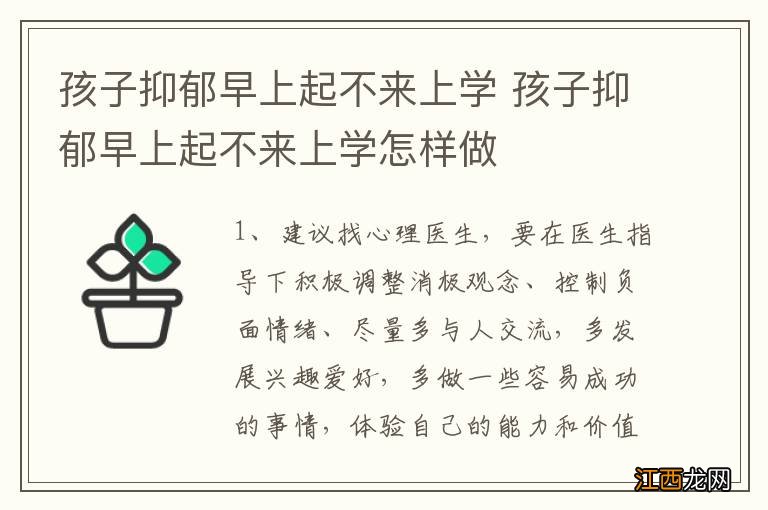 孩子抑郁早上起不来上学 孩子抑郁早上起不来上学怎样做

1、建议找心理医生，要在医生指导下积极调整消极观念、控制负面情绪、尽量多与人交流，多发展兴趣爱好，多做一些容易成功的事情，体验自己的能力和价值

江西龙网